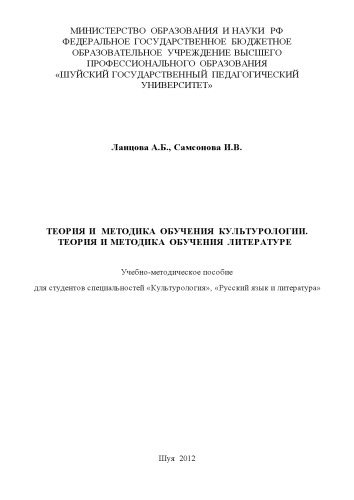 МИНИСТЕРСТВО ОБРАЗОВАНИЯ И НАУКИ РФ
ФЕДЕРАЛЬНОЕ ГОСУДАРСТВЕННОЕ БЮДЖЕТНОЕ
ОБРАЗОВАТЕЛЬНОЕ УЧРЕЖДЕНИЕ ВЫСШЕГО
ПРОФЕССИОНАЛЬНОГО ОБРАЗОВАНИЯ
«ШУЙСКИЙ ГОСУДАРСТВЕННЫЙ ПЕДАГОГИЧЕСКИЙ
УНИВЕРСИТЕТ»

Ланцова А.Б., Самсонова И.В.

ТЕОРИЯ И МЕТОДИКА ОБУЧЕНИЯ КУЛЬТУРОЛОГИИ.
ТЕОРИЯ И МЕТОДИКА ОБУЧЕНИЯ ЛИТЕРАТУРЕ

Учебно-методическое пособие

для студентов специальностей «Культурология», «Русский язык и литература»

Шуя 2012